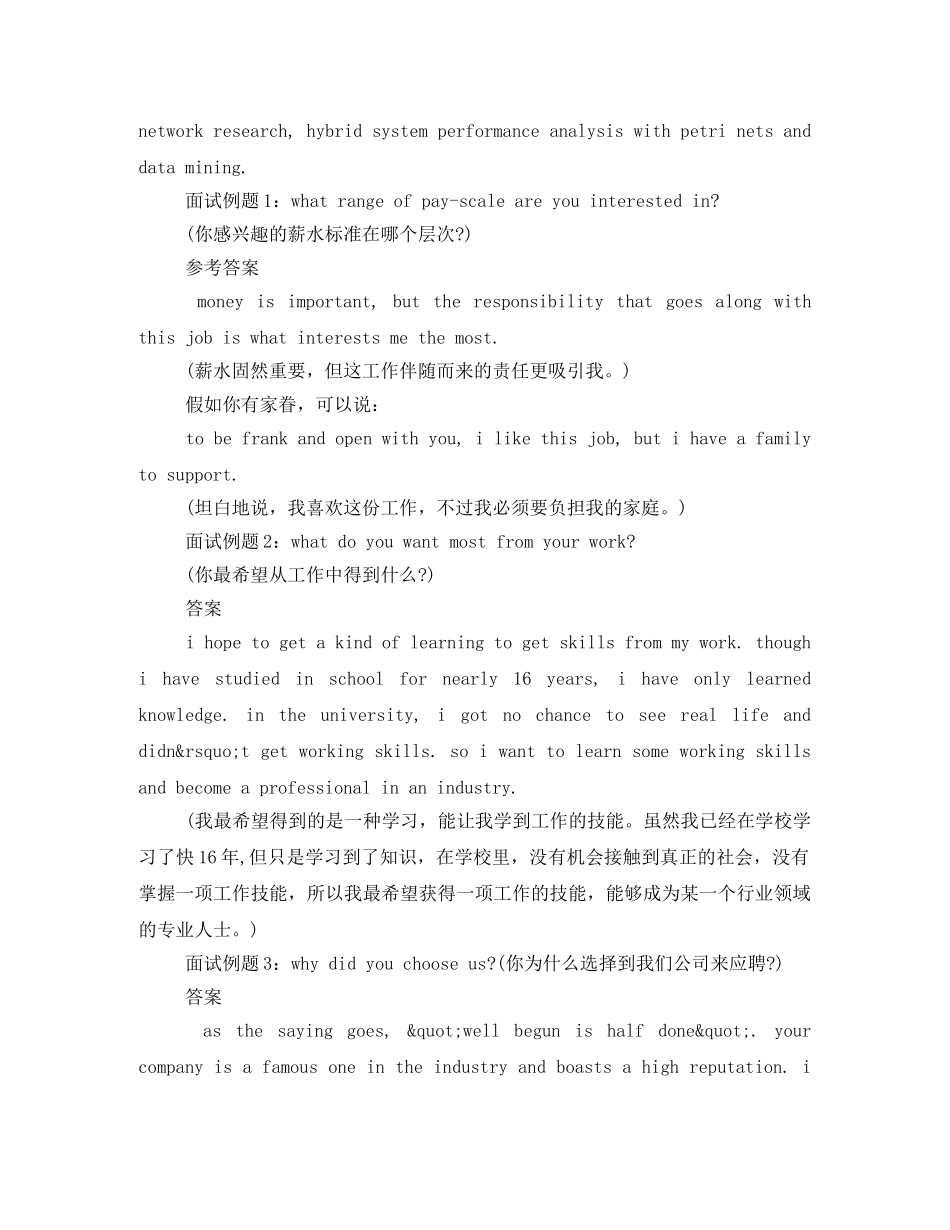 network research, hybrid system performance analysis with petri nets and data mining.

面试例题1：what range of pay-scale are you interested in?

(你感兴趣的薪水标准在哪个层次?)

参考答案

money is important, but the responsibility that goes along with this job is what interests me the most.

(薪水固然重要，但这工作伴随而来的责任更吸引我。)

假如你有家眷，可以说：

to be frank and open with you, i like this job, but i have a family to support.

(坦白地说，我喜欢这份工作，不过我必须要负担我的家庭。)

面试例题2：what do you want most from your work?

(你最希望从工作中得到什么?)

答案

i hope to get a kind of learning to get skills from my work. though i have studied in school for nearly 16 years, i have only learned knowledge. in the university, i got no chance to see real life and didn&rsquo;t get working skills. so i want to learn some working skills and become a professional in an industry.

(我最希望得到的是一种学习，能让我学到工作的技能。虽然我已经在学校学习了快16年,但只是学习到了知识，在学校里，没有机会接触到真正的社会，没有掌握一项工作技能，所以我最希望获得一项工作的技能，能够成为某一个行业领域的专业人士。)

面试例题3：why did you choose us?(你为什么选择到我们公司来应聘?)

答案

as the saying goes, &quot;well begun is half done&quot;. your company is a famous one in the industry and boasts a high reputation. i